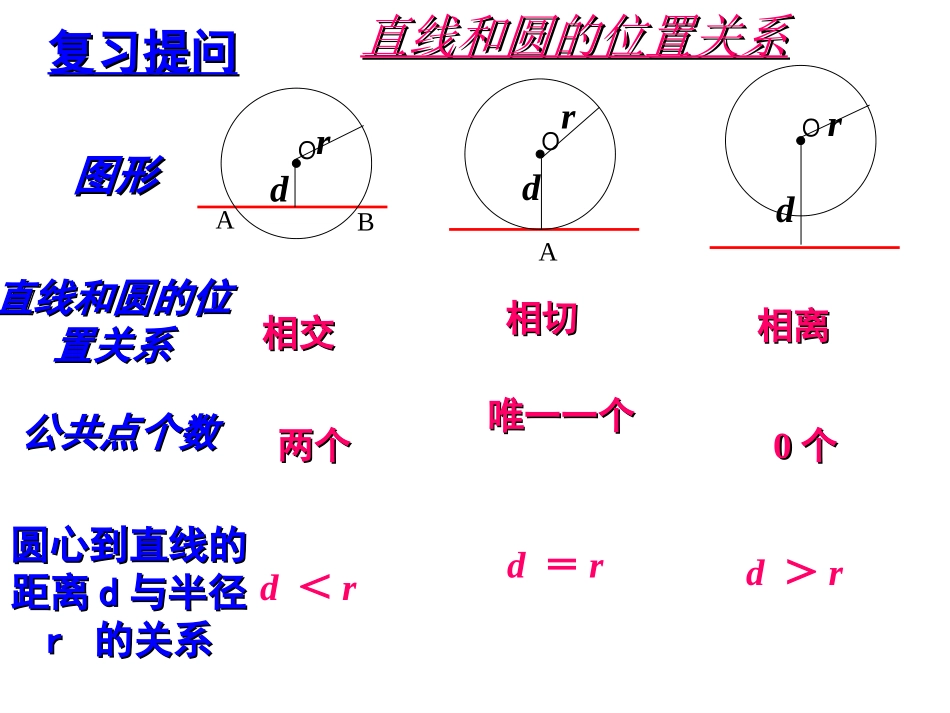 复习提问

直线和圆的位置关系

图形

O r d A B

O r d A

O r d

直线和圆的位置关系

相交

相切

相离

公共点个数

两个

唯一一个

0 个

圆心到直线的距离 d 与半径 r 的关系

$d < r$

$d = r$

$d > r$